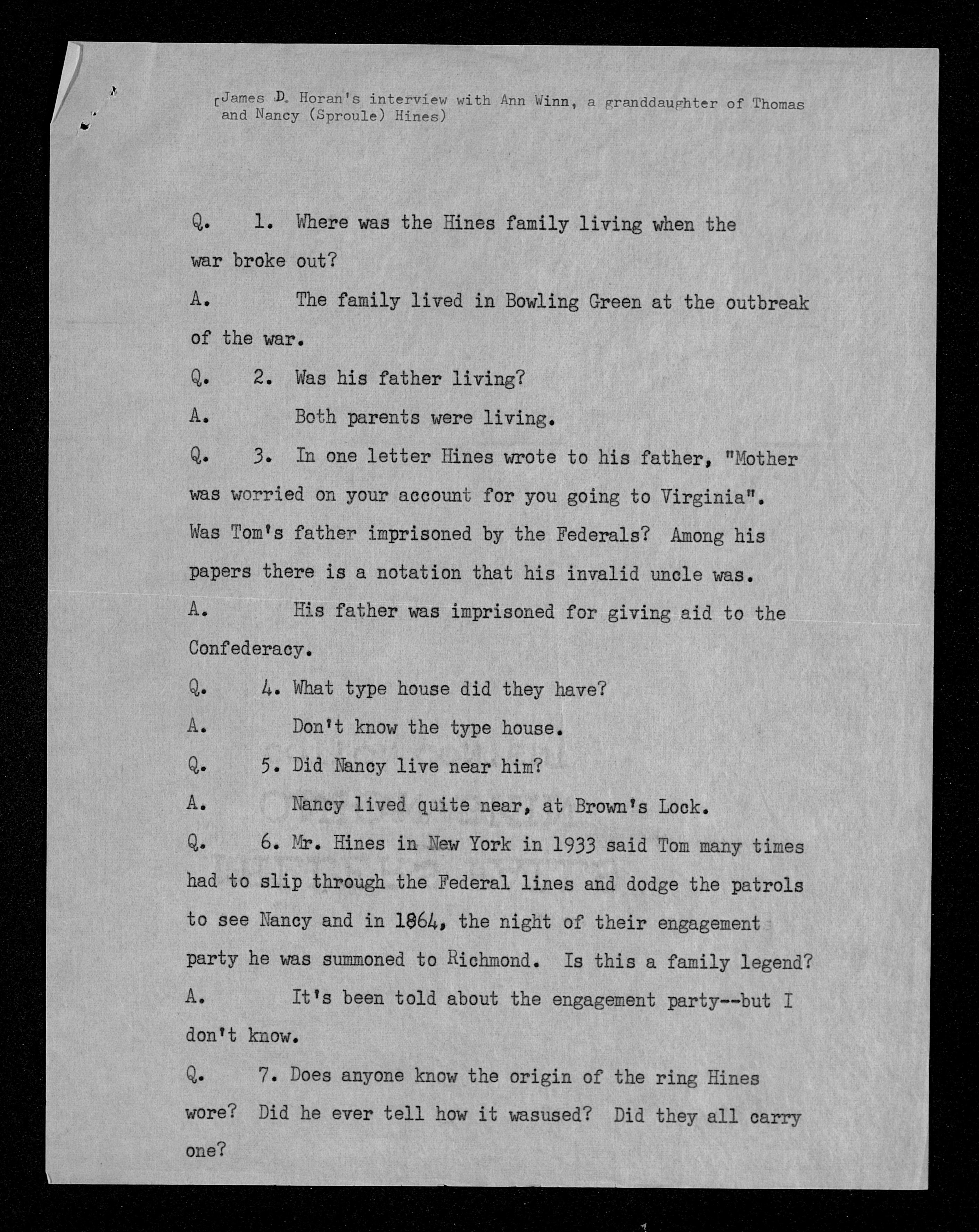 [James D. Horan's interview with Ann Winn, a granddaughter of Thomas and Nancy (Sproule) Hines)

Q. 1. Where was the Hines family living when the war broke out?

A. The family lived in Bowling Green at the outbreak of the war.

Q. 2. Was his father living?

A. Both parents were living.

Q. 3. In one letter Hines wrote to his father, "Mother was worried on your account for you going to Virginia". Was Tom's father imprisoned by the Federals? Among his papers there is a notation that his invalid uncle was.

A. His father was imprisoned for giving aid to the Confederacy.

Q. 4. What type house did they have?

A. Don't know the type house.

Q. 5. Did Nancy live near him?

A. Nancy lived quite near, at Brown's Lock.

Q. 6. Mr. Hines in New York in 1933 said Tom many times had to slip through the Federal lines and dodge the patrols to see Nancy and in 1864, the night of their engagement party he was summoned to Richmond. Is this a family legend?

A. It's been told about the engagement party--but I don't know.

Q. 7. Does anyone know the origin of the ring Hines wore? Did he ever tell how it wasused? Did they all carry one?